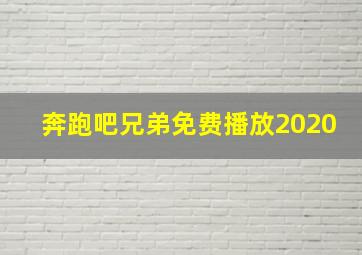 奔跑吧兄弟免费播放2020